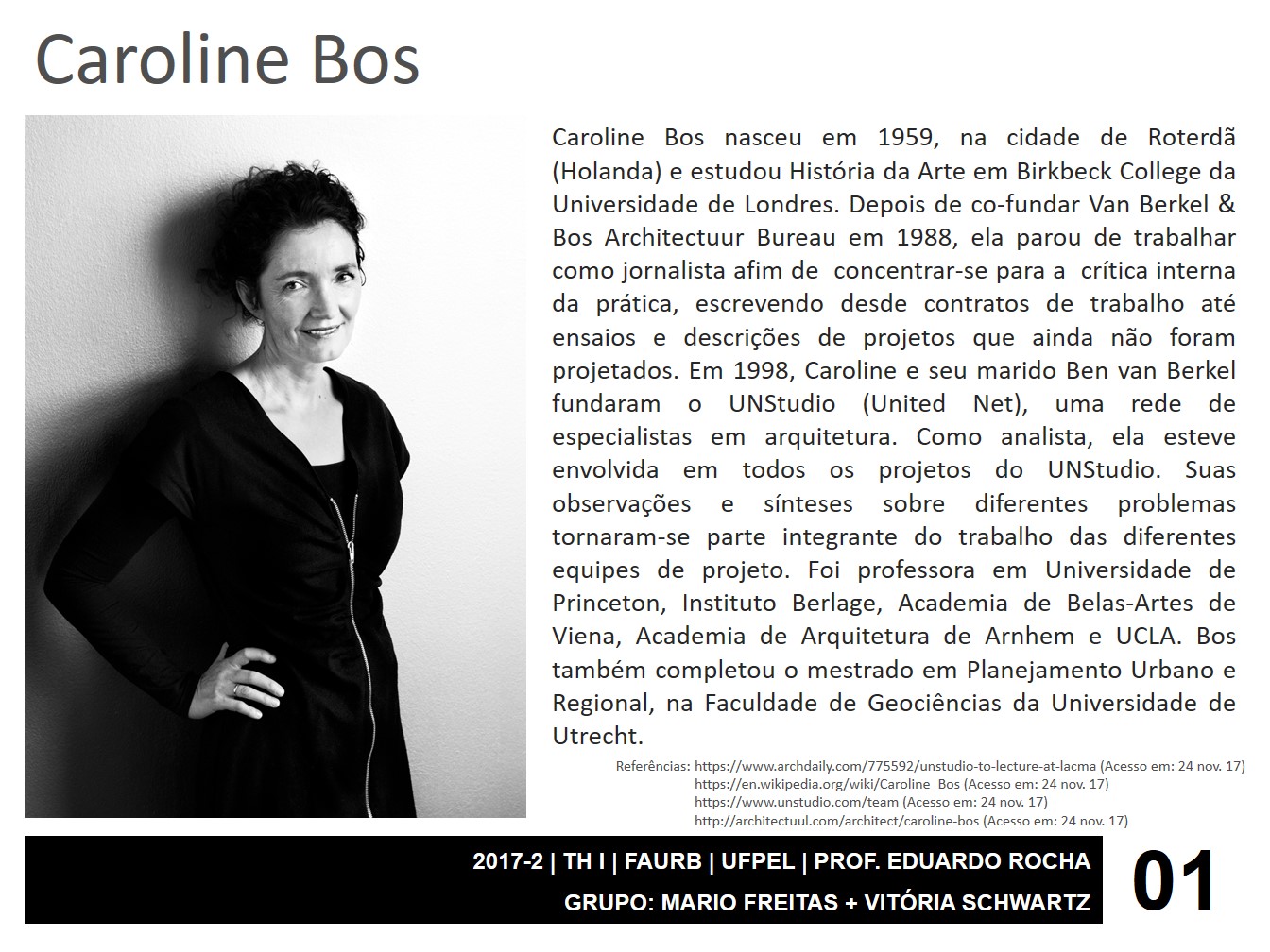 Caroline Bos

Caroline Bos nasceu em 1959, na cidade de Roterdã (Holanda) e estudou História da Arte em Birkbeck College da Universidade de Londres. Depois de co-fundar Van Berkel & Bos Architectuur Bureau em 1988, ela parou de trabalhar como jornalista afim de concentrar-se para a crítica interna da prática, escrevendo desde contratos de trabalho até ensaios e descrições de projetos que ainda não foram projetados. Em 1998, Caroline e seu marido Ben van Berkel fundaram o UNStudio (United Net), uma rede de especialistas em arquitetura. Como analista, ela esteve envolvida em todos os projetos do UNStudio. Suas observações e sínteses sobre diferentes problemas tornaram-se parte integrante do trabalho das diferentes equipes de projeto. Foi professora em Universidade de Princeton, Instituto Berlage, Academia de Belas-Artes de Viena, Academia de Arquitetura de Arnhem e UCLA. Bos também completou o mestrado em Planejamento Urbano e Regional, na Faculdade de Geociências da Universidade de Utrecht.

Referências: https://www.archdaily.com/775592/unstudio-to-lecture-at-lacma (Acesso em: 24 nov. 17)
https://en.wikipedia.org/wiki/Caroline_Bos (Acesso em: 24 nov. 17)
https://www.unstudio.com/team (Acesso em: 24 nov. 17)
http://architectuul.com/architect/caroline-bos (Acesso em: 24 nov. 17)

2017-2 | TH I | FAURB | UFPEL | PROF. EDUARDO ROCHA
GRUPO: MARIO FREITAS + VITÓRIA SCHWARTZ

01